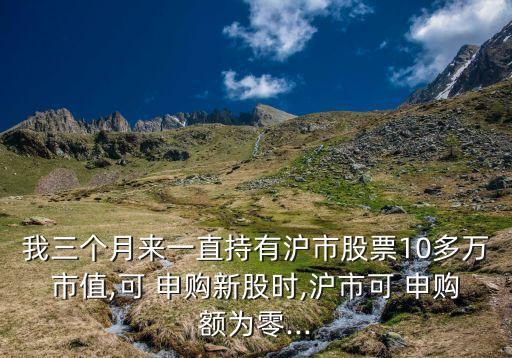 我三个月来一直持有沪市股票10多万市值,可 申购新股时,沪市可 申购额为零...